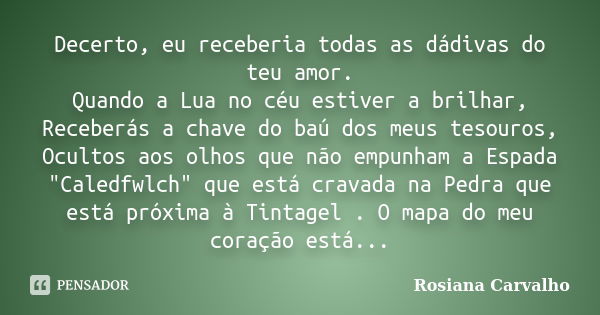 Decerto, eu receberia todas as dádivas do teu amor.
Quando a Lua no céu estiver a brilhar,
Receberás a chave do baú dos meus tesouros,
Ocultos aos olhos que não empunham a Espada "Caledfwlch" que está cravada na Pedra que está próxima à Tintagel . O mapa do meu coração está...

PENSADOR

Rosiana Carvalho